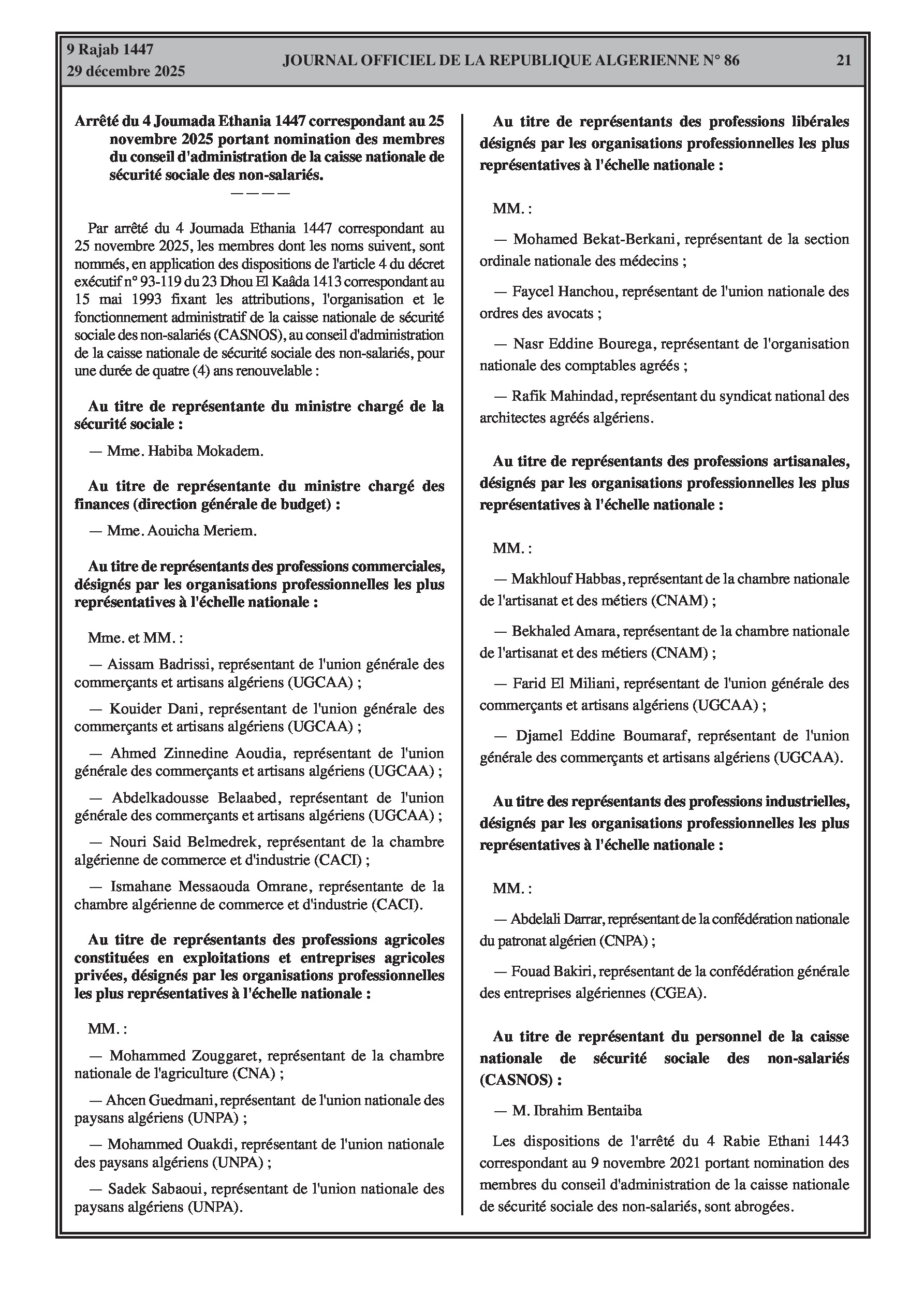 9 Rajab 1447
29 décembre 2025

JOURNAL OFFICIEL DE LA REPUBLIQUE ALGERIENNE N° 86

21

Arrêté du 4 Joumada Ethania 1447 correspondant au 25 novembre 2025 portant nomination des membres du conseil d'administration de la caisse nationale de sécurité sociale des non-salariés.

————

Par arrêté du 4 Joumada Ethania 1447 correspondant au 25 novembre 2025, les membres dont les noms suivent, sont nommés, en application des dispositions de l'article 4 du décret exécutif n° 93-119 du 23 Dhou El Kaâda 1413 correspondant au 15 mai 1993 fixant les attributions, l'organisation et le fonctionnement administratif de la caisse nationale de sécurité sociale des non-salariés (CASNOS), au conseil d'administration de la caisse nationale de sécurité sociale des non-salariés, pour une durée de quatre (4) ans renouvelable :

Au titre de représentante du ministre chargé de la sécurité sociale :

— Mme. Habiba Mokadem.

Au titre de représentante du ministre chargé des finances (direction générale de budget) :

— Mme. Aouicha Meriem.

Au titre de représentants des professions commerciales, désignés par les organisations professionnelles les plus représentatives à l'échelle nationale :

Mme. et MM. :

— Aissam Badrissi, représentant de l'union générale des commerçants et artisans algériens (UGCAA) ;

— Kouider Dani, représentant de l'union générale des commerçants et artisans algériens (UGCAA) ;

— Ahmed Zinnedine Aoudia, représentant de l'union générale des commerçants et artisans algériens (UGCAA) ;

— Abdelkadousse Belaabed, représentant de l'union générale des commerçants et artisans algériens (UGCAA) ;

— Nouri Said Belmedrek, représentant de la chambre algérienne de commerce et d'industrie (CACI) ;

— Ismahane Messaouda Omrane, représentante de la chambre algérienne de commerce et d'industrie (CACI).

Au titre de représentants des professions agricoles constituées en exploitations et entreprises agricoles privées, désignés par les organisations professionnelles les plus représentatives à l'échelle nationale :

MM. :

— Mohammed Zouggaret, représentant de la chambre nationale de l'agriculture (CNA) ;

— Ahcen Guedmani, représentant de l'union nationale des paysans algériens (UNPA) ;

— Mohammed Ouakdi, représentant de l'union nationale des paysans algériens (UNPA) ;

— Sadek Sabaoui, représentant de l'union nationale des paysans algériens (UNPA).

Au titre de représentants des professions libérales désignés par les organisations professionnelles les plus représentatives à l'échelle nationale :

MM. :

— Mohamed Bekat-Berkani, représentant de la section ordinale nationale des médecins ;

— Faycel Hanchou, représentant de l'union nationale des ordres des avocats ;

— Nasr Eddine Bourega, représentant de l'organisation nationale des comptables agréés ;

— Rafik Mahindad, représentant du syndicat national des architectes agréés algériens.

Au titre de représentants des professions artisanales, désignés par les organisations professionnelles les plus représentatives à l'échelle nationale :

MM. :

— Makhlouf Habbas, représentant de la chambre nationale de l'artisanat et des métiers (CNAM) ;

— Bekhaled Amara, représentant de la chambre nationale de l'artisanat et des métiers (CNAM) ;

— Farid El Miliani, représentant de l'union générale des commerçants et artisans algériens (UGCAA) ;

— Djamel Eddine Boumaraf, représentant de l'union générale des commerçants et artisans algériens (UGCAA).

Au titre des représentants des professions industrielles, désignés par les organisations professionnelles les plus représentatives à l'échelle nationale :

MM. :

— Abdelali Darrar, représentant de la confédération nationale du patronat algérien (CNPA) ;

— Fouad Bakiri, représentant de la confédération générale des entreprises algériennes (CGEA).

Au titre de représentant du personnel de la caisse nationale de sécurité sociale des non-salariés (CASNOS) :

— M. Ibrahim Bentaiba

Les dispositions de l'arrêté du 4 Rabie Ethani 1443 correspondant au 9 novembre 2021 portant nomination des membres du conseil d'administration de la caisse nationale de sécurité sociale des non-salariés, sont abrogées.